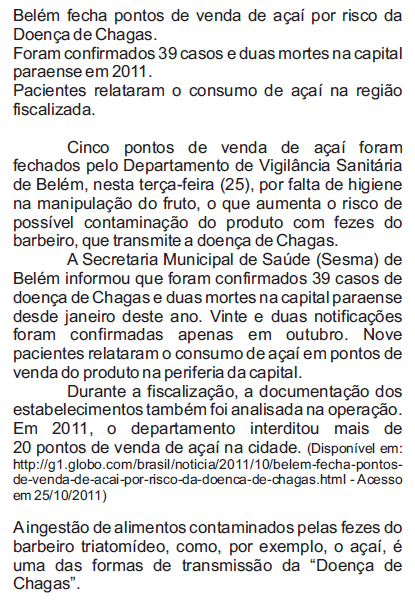 Belém fecha pontos de venda de açaí por risco da Doença de Chagas.
Foram confirmados 39 casos e duas mortes na capital paraense em 2011.
Pacientes relataram o consumo de açaí na região fiscalizada.

Cinco pontos de venda de açaí foram fechados pelo Departamento de Vigilância Sanitária de Belém, nesta terça-feira (25), por falta de higiene na manipulação do fruto, o que aumenta o risco de possível contaminação do produto com fezes do barbeiro, que transmite a doença de Chagas.

A Secretaria Municipal de Saúde (Sesma) de Belém informou que foram confirmados 39 casos de doença de Chagas e duas mortes na capital paraense desde janeiro deste ano. Vinte e duas notificações foram confirmadas apenas em outubro. Nove pacientes relataram o consumo de açaí em pontos de venda do produto na periferia da capital.

Durante a fiscalização, a documentação dos estabelecimentos também foi analisada na operação. Em 2011, o departamento interditou mais de 20 pontos de venda de açaí na cidade. (Disponível em: http://g1.globo.com/brasil/noticia/2011/10/belem-fecha-pontos-de-venda-de-acai-por-risco-da-doenca-de-chagas.html - Acesso em 25/10/2011)

A ingestão de alimentos contaminados pelas fezes do barbeiro triatomídeo, como, por exemplo, o açaí, é uma das formas de transmissão da “Doença de Chagas”.